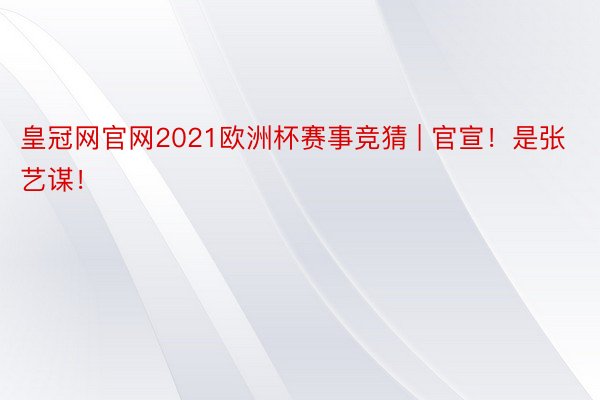 皇冠网官网2021欧洲杯赛事竞猜 | 官宣！是张艺谋！